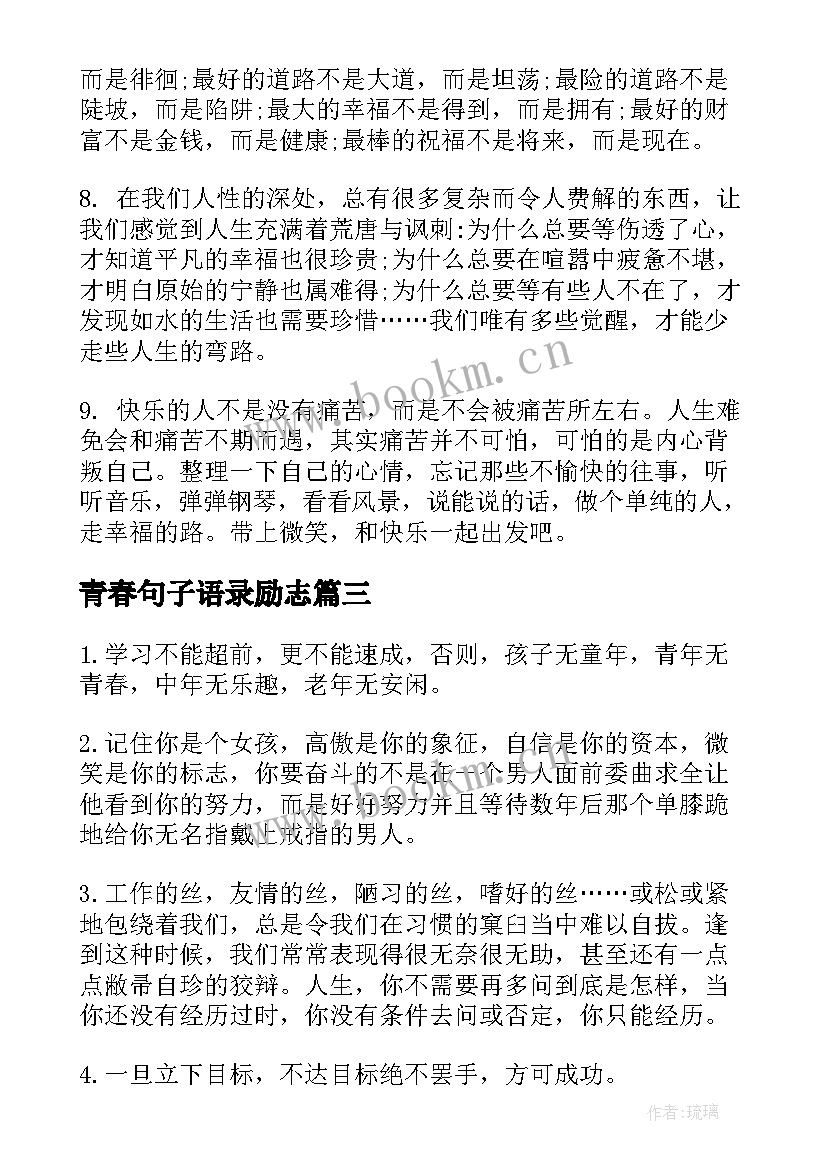 而是徘徊;最好的道路不是大道，而是坦荡;最险的道路不是陡坡，而是陷阱;最大的幸福不是得到，而是拥有;最好的财富不是金钱，而是健康;最棒的祝福不是将来，而是现在。

8. 在我们人性的深处，总有很多复杂而令人费解的东西，让我们感觉到人生充满着荒唐与讽刺:为什么总要等伤透了心，才知道平凡的幸福也很珍贵;为什么总要在喧嚣中疲惫不堪，才明白原始的宁静也属难得;为什么总要等有些人不在了，才发现如水的生活也需要珍惜……我们唯有多些觉醒，才能少走些人生的弯路。

9. 快乐的人不是没有痛苦，而是不会被痛苦所左右。人生难免会和痛苦不期而遇，其实痛苦并不可怕，可怕的是内心背叛自己。整理一下自己的心情，忘记那些不愉快的往事，听听音乐，弹弹钢琴，看看风景，说能说的话，做个单纯的人，走幸福的路。带上微笑，和快乐一起出发吧。

青春句子语录励志篇三

1.学习不能超前，更不能速成，否则，孩子无童年，青年无青春，中年无乐趣，老年无安闲。

2.记住你是个女孩，高傲是你的象征，自信是你的资本，微笑是你的标志，你要奋斗的不是在一个男人面前委曲求全让他看到你的努力，而是好好努力并且等待数年后那个单膝跪地给你无名指戴上戒指的男人。

3.工作的丝，友情的丝，陋习的丝，嗜好的丝……或松或紧地包绕着我们，总是令我们在习惯的窠臼当中难以自拔。逢到这种时候，我们常常表现得很无奈很无助，甚至还有一点点敝帚自珍的狡辩。人生，你不需要再多问到底是怎样，当你还没有经历过时，你没有条件去问或否定，你只能经历。

4.一旦立下目标，不达目标绝不罢手，方可成功。

www.bookm.cn

作者:琉璃